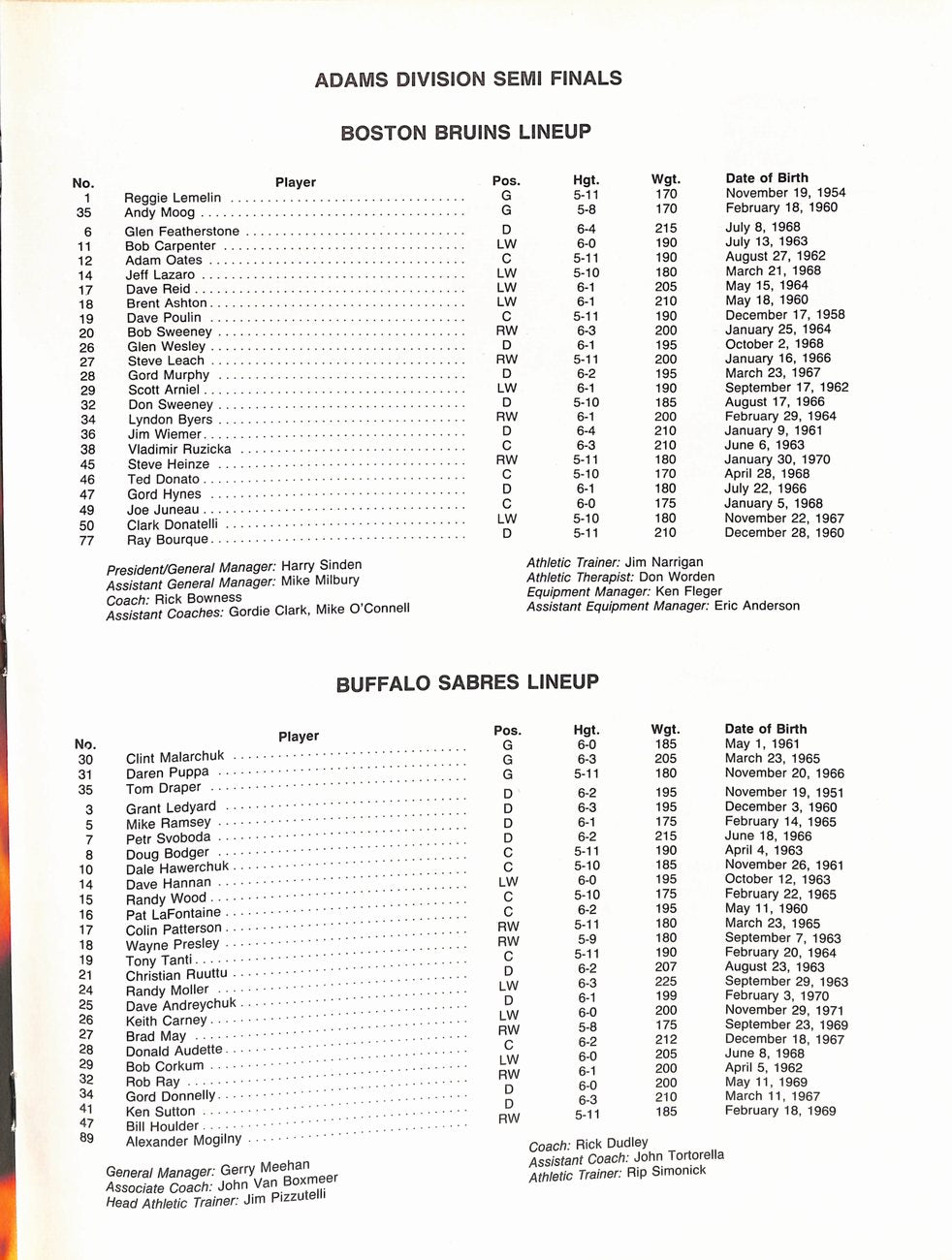 ADAMS DIVISION SEMI FINALS

BOSTON BRUINS LINEUP

| No. | Player | Pos. | Hgt. | Wgt. | Date of Birth |
|---|---|---|---|---|---|
| 1 | Reggie Lemelin | G | 5-11 | 170 | November 19, 1954 |
| 35 | Andy Moog | G | 5-8 | 170 | February 18, 1960 |
| 6 | Glen Featherstone | D | 6-4 | 215 | July 8, 1968 |
| 11 | Bob Carpenter | LW | 6-0 | 190 | July 13, 1963 |
| 12 | Adam Oates | C | 5-11 | 190 | August 27, 1962 |
| 14 | Jeff Lazaro | LW | 5-10 | 180 | March 21, 1968 |
| 17 | Dave Reid | LW | 6-1 | 205 | May 15, 1964 |
| 18 | Brent Ashton | LW | 6-1 | 210 | May 18, 1960 |
| 19 | Dave Poulin | C | 5-11 | 190 | December 17, 1958 |
| 20 | Bob Sweeney | RW | 6-3 | 200 | January 25, 1964 |
| 26 | Glen Wesley | D | 6-1 | 195 | October 2, 1968 |
| 27 | Steve Leach | RW | 5-11 | 200 | January 16, 1966 |
| 28 | Gord Murphy | D | 6-2 | 195 | March 23, 1967 |
| 29 | Scott Arniel | LW | 6-1 | 190 | September 17, 1962 |
| 32 | Don Sweeney | D | 5-10 | 185 | August 17, 1966 |
| 34 | Lyndon Byers | RW | 6-1 | 200 | February 29, 1964 |
| 36 | Jim Wiemer | D | 6-4 | 210 | January 9, 1961 |
| 38 | Vladimir Ruzicka | C | 6-3 | 210 | June 6, 1963 |
| 45 | Steve Heinze | RW | 5-11 | 180 | January 30, 1970 |
| 46 | Ted Donato | C | 5-10 | 170 | April 28, 1968 |
| 47 | Gord Hynes | D | 6-1 | 180 | July 22, 1966 |
| 49 | Joe Juneau | C | 6-0 | 175 | January 5, 1968 |
| 50 | Clark Donatelli | LW | 5-10 | 180 | November 22, 1967 |
| 77 | Ray Bourque | D | 5-11 | 210 | December 28, 1960 |

President/General Manager: Harry Sinden
Assistant General Manager: Mike Milbury
Coach: Rick Bowness
Assistant Coaches: Gordie Clark, Mike O'Connell

Athletic Trainer: Jim Narrigan
Athletic Therapist: Don Worden
Equipment Manager: Ken Fleger
Assistant Equipment Manager: Eric Anderson

BUFFALO SABRES LINEUP

| No. | Player | Pos. | Hgt. | Wgt. | Date of Birth |
|---|---|---|---|---|---|
| 30 | Clint Malarchuk | G | 6-0 | 185 | May 1, 1961 |
| 31 | Daren Puppa | G | 6-3 | 205 | March 23, 1965 |
| 35 | Tom Draper | G | 5-11 | 180 | November 20, 1966 |
| 3 | Grant Ledyard | D | 6-2 | 195 | November 19, 1951 |
| 5 | Mike Ramsey | D | 6-3 | 195 | December 3, 1960 |
| 7 | Petr Svoboda | D | 6-1 | 175 | February 14, 1965 |
| 8 | Doug Bodger | D | 6-2 | 215 | June 18, 1966 |
| 10 | Dale Hawerchuk | C | 5-11 | 190 | April 4, 1963 |
| 14 | Dave Hannan | C | 5-10 | 185 | November 26, 1961 |
| 15 | Randy Wood | LW | 6-0 | 195 | October 12, 1963 |
| 16 | Pat LaFontaine | C | 5-10 | 175 | February 22, 1965 |
| 17 | Colin Patterson | C | 6-2 | 195 | May 11, 1960 |
| 18 | Wayne Presley | RW | 5-11 | 180 | March 23, 1965 |
| 19 | Tony Tanti | RW | 5-9 | 180 | September 7, 1963 |
| 21 | Christian Ruuttu | C | 5-11 | 190 | February 20, 1964 |
| 24 | Randy Moller | D | 6-2 | 207 | August 23, 1963 |
| 25 | Dave Andreychuk | LW | 6-3 | 225 | September 29, 1963 |
| 26 | Keith Carney | D | 6-1 | 199 | February 3, 1970 |
| 27 | Brad May | LW | 6-0 | 200 | November 29, 1971 |
| 28 | Donald Audette | RW | 5-8 | 175 | September 23, 1969 |
| 29 | Bob Corkum | C | 6-2 | 212 | December 18, 1967 |
| 32 | Rob Ray | LW | 6-0 | 205 | June 8, 1968 |
| 34 | Gord Donnelly | RW | 6-1 | 200 | April 5, 1962 |
| 41 | Ken Sutton | D | 6-0 | 200 | May 11, 1969 |
| 47 | Bill Houlder | D | 6-3 | 210 | March 11, 1967 |
| 89 | Alexander Mogilny | RW | 5-11 | 185 | February 18, 1969 |

General Manager: Gerry Meehan
Associate Coach: John Van Boxmeer
Head Athletic Trainer: Jim Pizzutelli

Coach: Rick Dudley
Assistant Coach: John Tortorella
Athletic Trainer: Rip Simonick